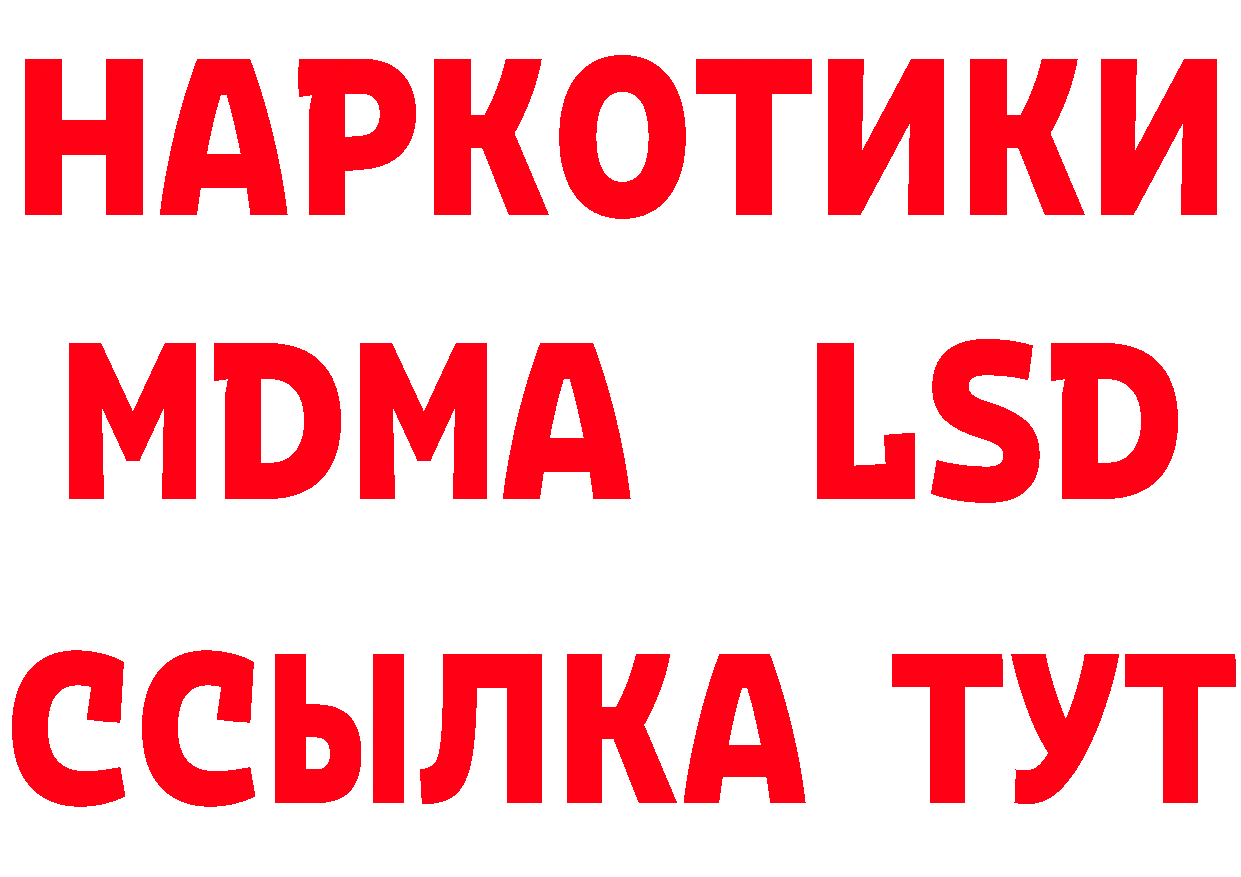 НАРКОТИКИ
MDMA LSD
ССЫЛКА ТУТ